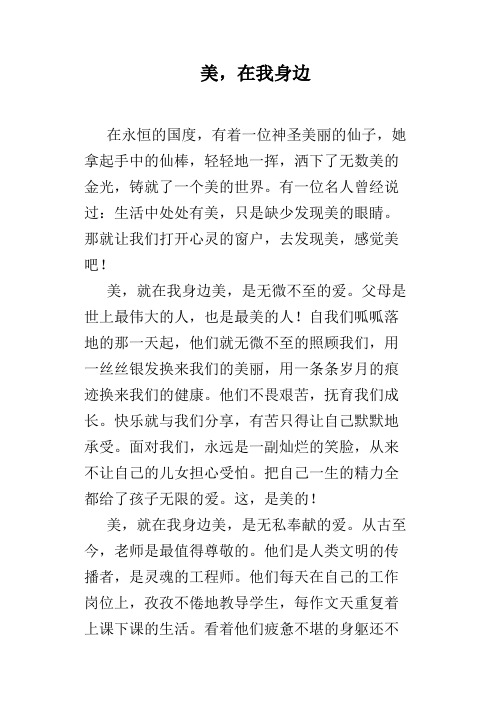 美，在我身边

在永恒的国度，有着一位神圣美丽的仙子，她拿起手中的仙棒，轻轻地一挥，洒下了无数美的金光，铸就了一个美的世界。有一位名人曾经说过：生活中处处有美，只是缺少发现美的眼睛。那就让我们打开心灵的窗户，去发现美，感觉美吧！

美，就在我身边美，是无微不至的爱。父母是世上最伟大的人，也是最美的人！自我们呱呱落地的那一天起，他们就无微不至的照顾我们，用一丝丝银发换来我们的美丽，用一条条岁月的痕迹换来我们的健康。他们不畏艰苦，抚育我们成长。快乐就与我们分享，有苦只得让自己默默地承受。面对我们，永远是一副灿烂的笑脸，从来不让自己的儿女担心受怕。把自己一生的精力全都给了孩子无限的爱。这，是美的！

美，就在我身边美，是无私奉献的爱。从古至今，老师是最值得尊敬的。他们是人类文明的传播者，是灵魂的工程师。他们每天在自己的工作岗位上，孜孜不倦地教导学生，每作文天重复着上课下课的生活。看着他们疲惫不堪的身躯还不